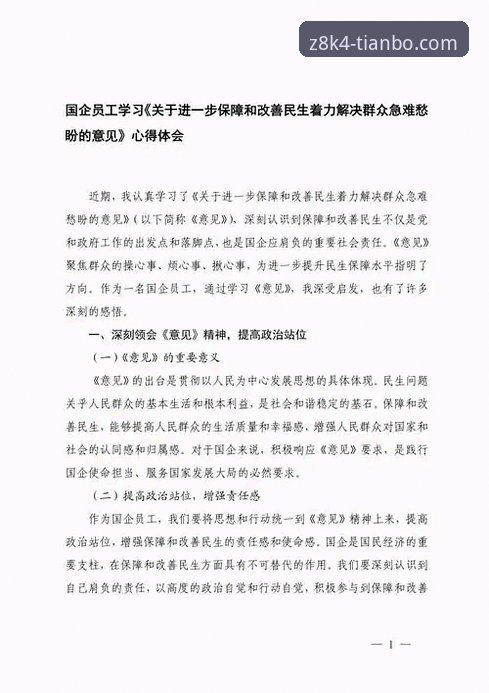 z8k4-tianbo.com

国企员工学习《关于进一步保障和改善民生着力解决群众急难愁盼的意见》心得体会

近期，我认真学习了《关于进一步保障和改善民生着力解决群众急难愁盼的意见》（以下简称《意见》），深刻认识到保障和改善民生不仅是党和政府工作的出发点和落脚点，也是国企应肩负的重要社会责任。《意见》聚焦群众的操心事、烦心事、揪心事，为进一步提升民生保障水平指明了方向。作为一名国企员工，通过学习《意见》，我深受启发，也有了许多深刻的感悟。

一、深刻领会《意见》精神，提高政治站位

（一）《意见》的重要意义

《意见》的出台是贯彻以人民为中心发展思想的具体体现。民生问题关乎人民群众的基本生活和根本利益，是社会和谐稳定的基石。保障和改善民生，能够提高人民群众的生活质量和幸福感，增强人民群众对国家和社会的认同感和归属感。对于国企来说，积极响应《意见》要求，是践行国企使命担当、服务国家发展大局的必然要求。

（二）提高政治站位，增强责任感

作为国企员工，我们要将思想和行动统一到《意见》精神上来，提高政治站位，增强保障和改善民生的责任感和使命感。国企是国民经济的重要支柱，在保障和改善民生方面具有不可替代的作用。我们要深刻认识到自己肩负的责任，以高度的政治自觉和行动自觉，积极参与到保障和改善

— 1 —